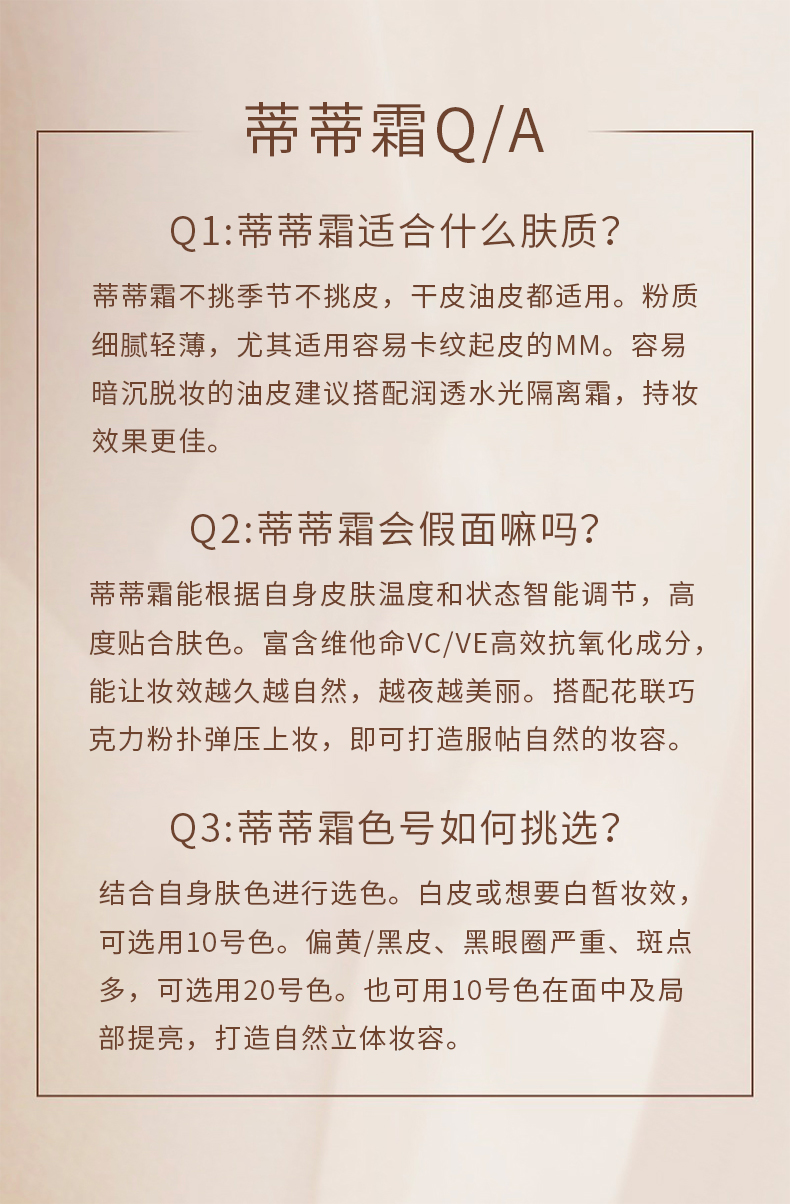 蒂蒂霜Q/A

Q1:蒂蒂霜适合什么肤质?

蒂蒂霜不挑季节不挑皮，干皮油皮都适用。粉质细腻轻薄，尤其适用容易卡纹起皮的MM。容易暗沉脱妆的油皮建议搭配润透水光隔离霜，持妆效果更佳。

Q2:蒂蒂霜会假面嘛吗?

蒂蒂霜能根据自身皮肤温度和状态智能调节，高度贴合肤色。富含维他命VC/VE高效抗氧化成分，能让妆效越久越自然，越夜越美丽。搭配花联巧克力粉扑弹压上妆，即可打造服帖自然的妆容。

Q3:蒂蒂霜色号如何挑选?

结合自身肤色进行选色。白皮或想要白皙妆效，可选用10号色。偏黄/黑皮、黑眼圈严重、斑点多，可选用20号色。也可用10号色在面中及局部提亮，打造自然立体妆容。